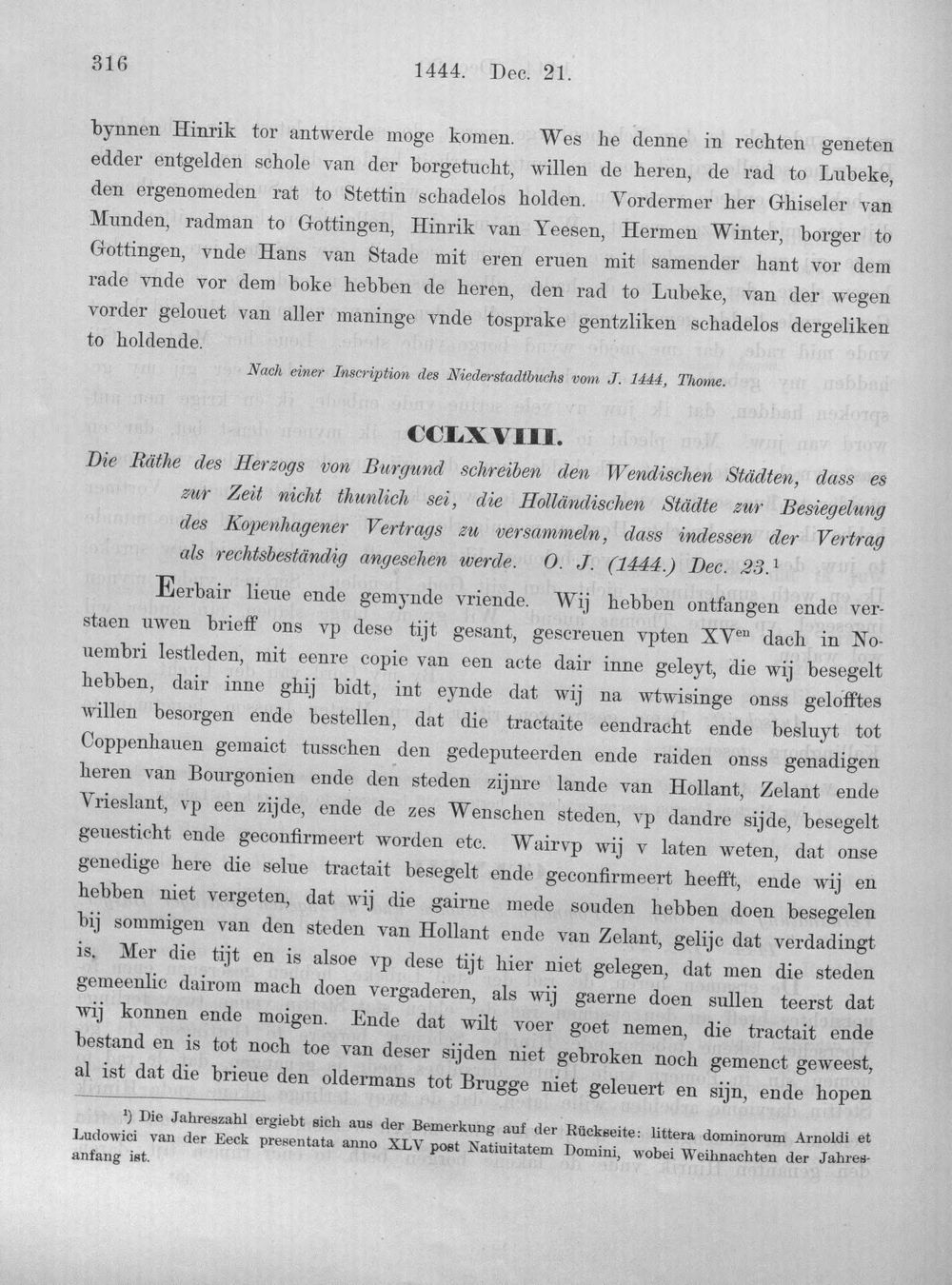 316 1444. Dec. 21.

bynnen Hinrik tor antwerde moge komen. Wes he denne in rechten geneten edder entgelden schole van der borgetucht, willen de heren, de rad to Lubeke, den ergenomeden rat to Stettin schadelos holden. Vordermer her Ghiseler van Munden, radman to Gottingen, Hinrik van Yeesen, Hermen Winter, borger to Gottingen, vnde Hans van Stade mit eren eruen mit samender hant vor dem rade vnde vor dem boke hebben de heren, den rad to Lubeke, van der wegen vorder gelouet van aller maninge vnde tosprake gentzliken schadelos dergeliken to holdende.

Nach einer Inscription des Niederstadtbuchs vom J. 1444, Thome.

CCLXVIII.

Die Räthe des Herzogs von Burgund schreiben den Wendischen Städten, dass es zur Zeit nicht thunlich sei, die Holländischen Städte zur Besiegelung des Kopenhagener Vertrags zu versammeln, dass indessen der Vertrag als rechtsbeständig angesehen werde. O. J. (1444.) Dec. 23.$^{1}$

Eerbair lieue ende gemynde vriende. Wij hebben ontfangen ende verstaen uwen brieff ons vp dese tijt gesant, gescreuen vpten XV$^{en}$ dach in Nouembri lestleden, mit eenre copie van een acte dair inne geleyt, die wij besegelt hebben, dair inne ghij bidt, int eynde dat wij na wtwisinge onss gelofftes willen besorgen ende bestellen, dat die tractaite eendracht ende besluyt tot Coppenhauen gemaict tusschen den gedeputeerden ende raiden onss genadigen heren van Bourgonien ende den steden zijnre lande van Hollant, Zelant ende Vrieslant, vp een zijde, ende de zes Wenschen steden, vp dandre sijde, besegelt geuesticht ende geconfirmeert worden etc. Wairvp wij v laten weten, dat onse genedige here die selue tractait besegelt ende geconfirmeert heefft, ende wij en hebben niet vergeten, dat wij die gairne mede souden hebben doen besegelen bij sommigen van den steden van Hollant ende van Zelant, gelijc dat verdadingt is. Mer die tijt en is alsoe vp dese tijt hier niet gelegen, dat men die steden gemeenlic dairom mach doen vergaderen, als wij gaerne doen sullen teerst dat wij konnen ende moigen. Ende dat wilt voer goet nemen, die tractait ende bestand en is tot noch toe van deser sijden niet gebroken noch gemenct geweest, al ist dat die brieue den oldermans tot Brugge niet geleuert en sijn, ende hopen

$^{1}$) Die Jahreszahl ergiebt sich aus der Bemerkung auf der Rückseite: littera dominorum Arnoldi et Ludowici van der Eeck presentata anno XLV post Natiuitatem Domini, wobei Weihnachten der Jahresanfang ist.